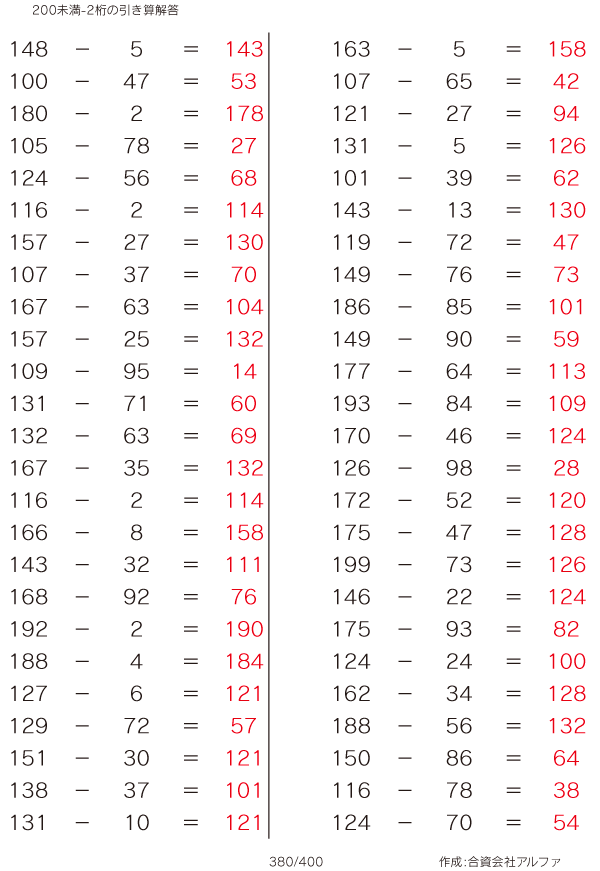 200未満-2桁の引き算解答

$148 - 5 = 143$
$100 - 47 = 53$
$180 - 2 = 178$
$105 - 78 = 27$
$124 - 56 = 68$
$116 - 2 = 114$
$157 - 27 = 130$
$107 - 37 = 70$
$167 - 63 = 104$
$157 - 25 = 132$
$109 - 95 = 14$
$131 - 71 = 60$
$132 - 63 = 69$
$167 - 35 = 132$
$116 - 2 = 114$
$166 - 8 = 158$
$143 - 32 = 111$
$168 - 92 = 76$
$192 - 2 = 190$
$188 - 4 = 184$
$127 - 6 = 121$
$129 - 72 = 57$
$151 - 30 = 121$
$138 - 37 = 101$
$131 - 10 = 121$

$163 - 5 = 158$
$107 - 65 = 42$
$121 - 27 = 94$
$131 - 5 = 126$
$101 - 39 = 62$
$143 - 13 = 130$
$119 - 72 = 47$
$149 - 76 = 73$
$186 - 85 = 101$
$149 - 90 = 59$
$177 - 64 = 113$
$193 - 84 = 109$
$170 - 46 = 124$
$126 - 98 = 28$
$172 - 52 = 120$
$175 - 47 = 128$
$199 - 73 = 126$
$146 - 22 = 124$
$175 - 93 = 82$
$124 - 24 = 100$
$162 - 34 = 128$
$188 - 56 = 132$
$150 - 86 = 64$
$116 - 78 = 38$
$124 - 70 = 54$

380/400

作成:合資会社アルファ